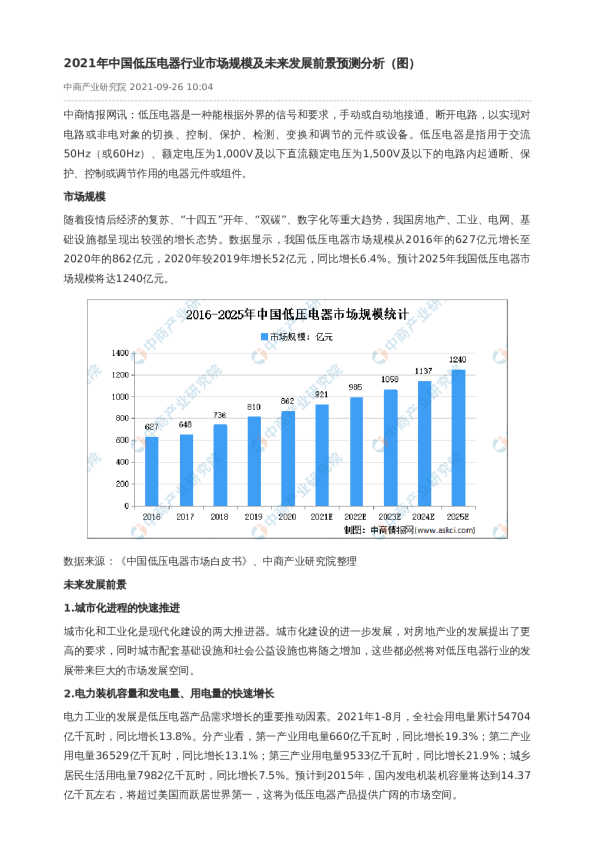 2021年中国低压电器行业市场规模及未来发展前景预测分析（图）

中商产业研究院 2021-09-26 10:04

中商情报网讯：低压电器是一种能根据外界的信号和要求，手动或自动地接通、断开电路，以实现对电路或非电对象的切换、控制、保护、检测、变换和调节的元件或设备。低压电器是指用于交流50Hz（或60Hz）、额定电压为1,000V及以下直流额定电压为1,500V及以下的电路内起通断、保护、控制或调节作用的电器元件或组件。

市场规模

随着疫情后经济的复苏、“十四五”开年、“双碳”、数字化等重大趋势，我国房地产、工业、电网、基础设施都呈现出较强的增长态势。数据显示，我国低压电器市场规模从2016年的627亿元增长至2020年的862亿元，2020年较2019年增长52亿元，同比增长6.4%。预计2025年我国低压电器市场规模将达1240亿元。

2016-2025年中国低压电器市场规模统计

市场规模：亿元

1400
1200
1000
800
600
400
200
0

627 648 736 810 862 921 985 1058 1137 1240

2016 2017 2018 2019 2020 2021E 2022E 2023E 2024E 2025E

制图：中商情报网（www.askci.com）

中商产业研究院

数据来源：《中国低压电器市场白皮书》、中商产业研究院整理

未来发展前景

1.城市化进程的快速推进

城市化和工业化是现代化建设的两大推进器。城市化建设的进一步发展，对房地产业的发展提出了更高的要求，同时城市配套基础设施和社会公益设施也将随之增加，这些都必然将对低压电器行业的发展带来巨大的市场发展空间。

2.电力装机容量和发电量、用电量的快速增长

电力工业的发展是低压电器产品需求增长的重要推动因素。2021年1-8月，全社会用电量累计54704亿千瓦时，同比增长13.8%。分产业看，第一产业用电量660亿千瓦时，同比增长19.3%；第二产业用电量36529亿千瓦时，同比增长13.1%；第三产业用电量9533亿千瓦时，同比增长21.9%；城乡居民生活用电量7982亿千瓦时，同比增长7.5%。预计到2015年，国内发电机装机容量将达到14.37亿千瓦左右，将超过美国而跃居世界第一，这将为低压电器产品提供广阔的市场空间。